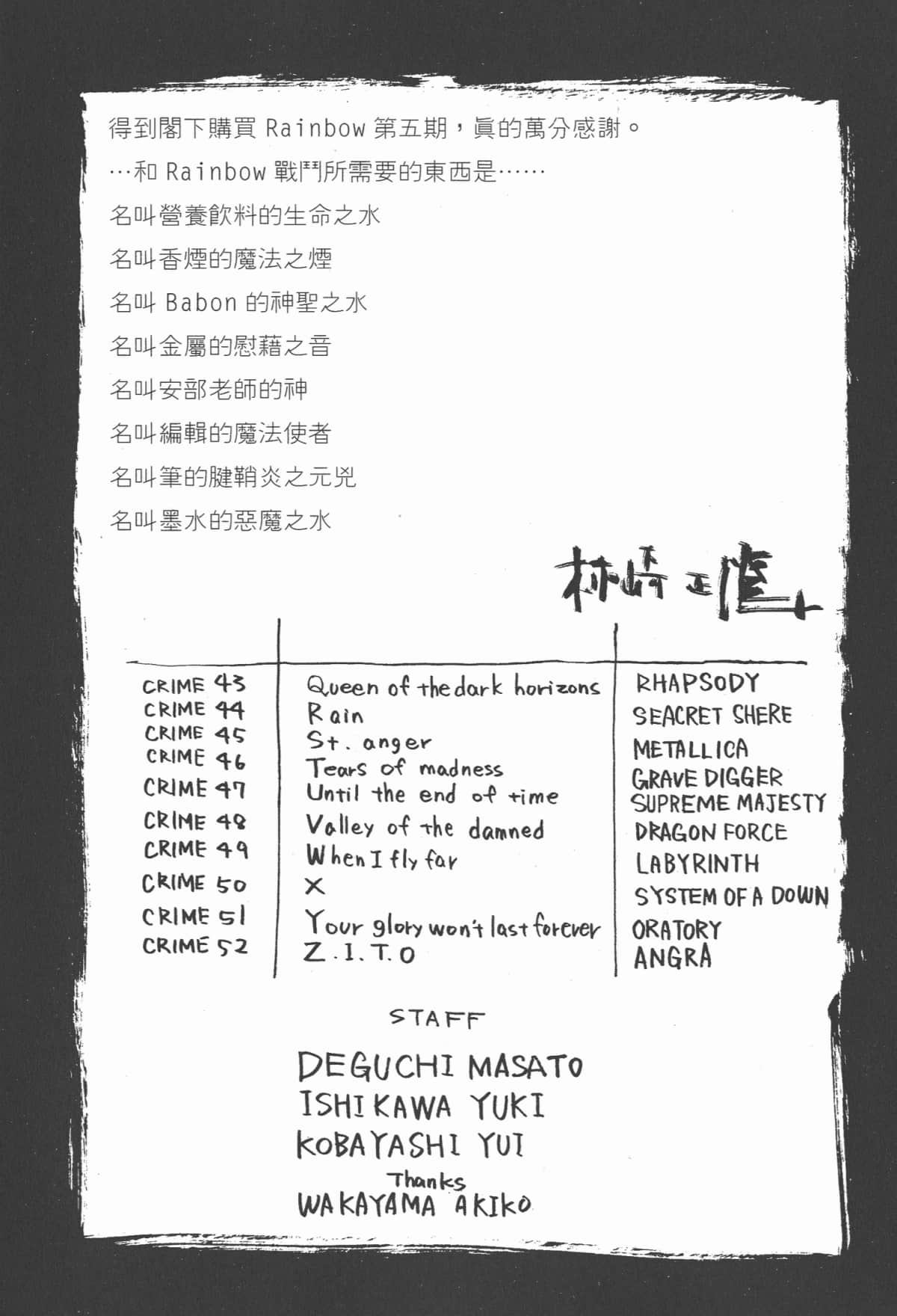 得到閣下購買 Rainbow 第五期，眞的萬分感謝。

…和 Rainbow 戰鬥所需要的東西是……

名叫營養飲料的生命之水

名叫香煙的魔法之煙

名叫 Babon 的神聖之水

名叫金屬的慰藉之音

名叫安部老師的神

名叫編輯的魔法使者

名叫筆的腱鞘炎之元兇

名叫墨水的惡魔之水

柿崎正澄

| | | |
|---|---|---|
| CRIME 43 | Queen of the dark horizons | RHAPSODY |
| CRIME 44 | Rain | SEACRET SHERE |
| CRIME 45 | St. anger | METALLICA |
| CRIME 46 | Tears of madness | GRAVE DIGGER |
| CRIME 47 | Until the end of time | SUPREME MAJESTY |
| CRIME 48 | Valley of the damned | DRAGON FORCE |
| CRIME 49 | When I fly far | LABYRINTH |
| CRIME 50 | X | SYSTEM OF A DOWN |
| CRIME 51 | Your glory won't last forever | ORATORY |
| CRIME 52 | Z.I.T.O | ANGRA |

STAFF

DEGUCHI MASATO
ISHIKAWA YUKI
KOBAYASHI YUI
Thanks
WAKAYAMA AKIKO